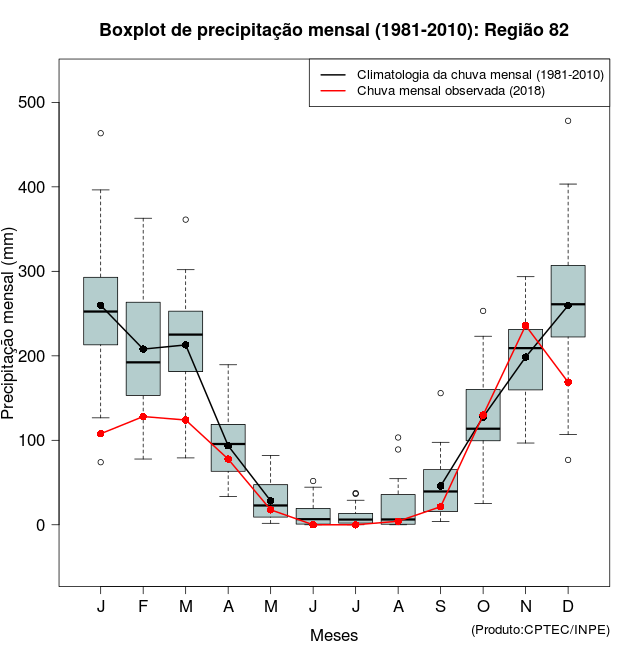 Boxplot de precipitação mensal (1981-2010): Região 82

Climatologia da chuva mensal (1981-2010)
Chuva mensal observada (2018)

Precipitação mensal (mm)

500
400
300
200
100
0

J F M A M J J A S O N D

Meses

(Produto:CPTEC/INPE)